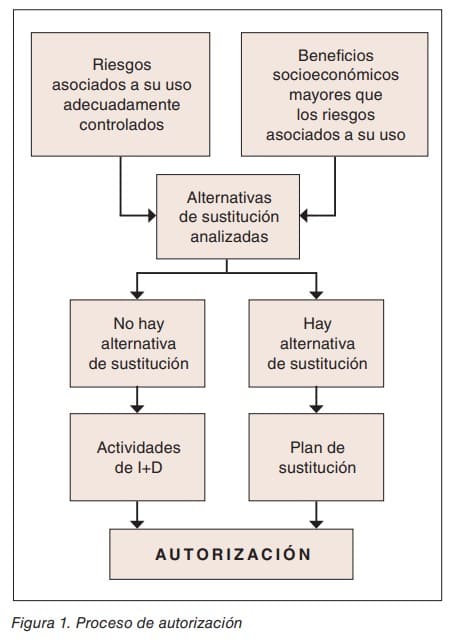 Riesgos asociados a su uso adecuadamente controlados

Beneficios socioeconómicos mayores que los riesgos asociados a su uso

Alternativas de sustitución analizadas

No hay alternativa de sustitución

Hay alternativa de sustitución

Actividades de I+D

Plan de sustitución

AUTORIZACIÓN

Figura 1. Proceso de autorización